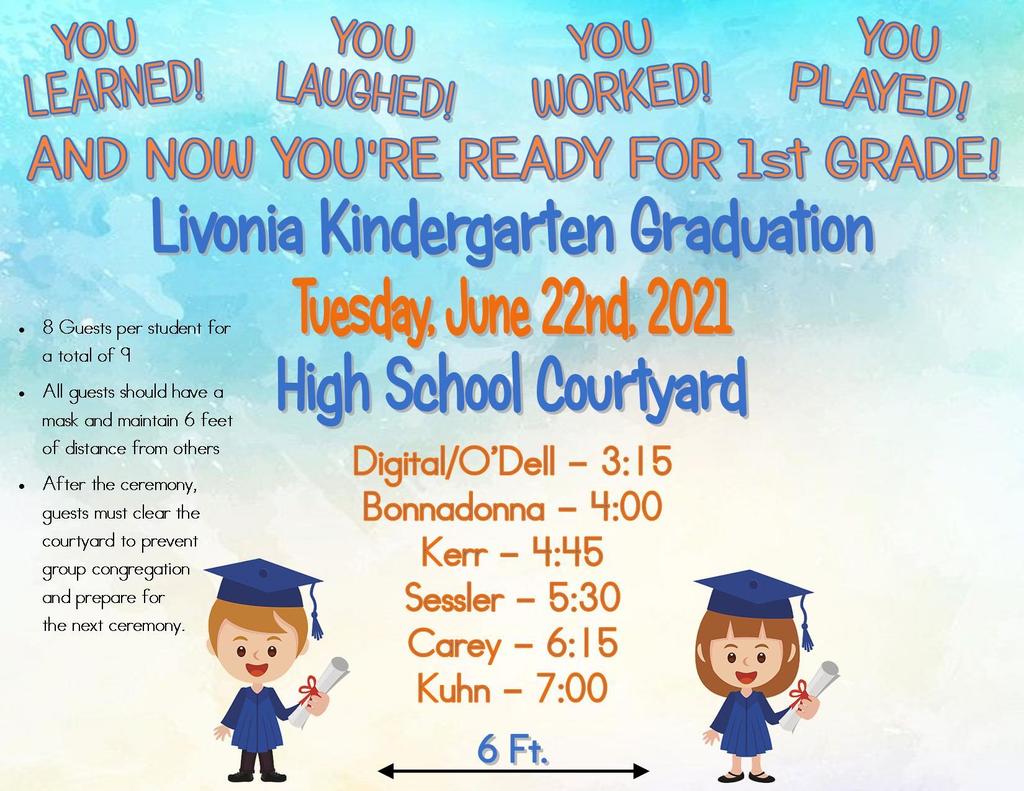 YOU LEARNED! YOU LAUGHED! YOU WORKED! YOU PLAYED!

AND NOW YOU'RE READY FOR 1st GRADE!

Livonia Kindergarten Graduation

Tuesday, June 22nd, 2021

High School Courtyard

- 8 Guests per student for a total of 9
- All guests should have a mask and maintain 6 feet of distance from others
- After the ceremony, guests must clear the courtyard to prevent group congregation and prepare for the next ceremony.

Digital/O'Dell – 3:15
Bonnadonna – 4:00
Kerr – 4:45
Sessler – 5:30
Carey – 6:15
Kuhn – 7:00

6 Ft.